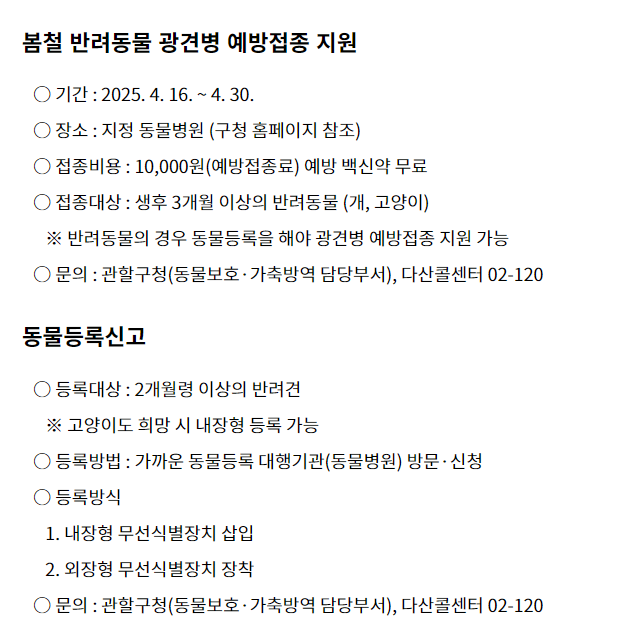 봄철 반려동물 광견병 예방접종 지원

○ 기간 : 2025. 4. 16. ~ 4. 30.

○ 장소 : 지정 동물병원 (구청 홈페이지 참조)

○ 접종비용 : 10,000원(예방접종료) 예방 백신약 무료

○ 접종대상 : 생후 3개월 이상의 반려동물 (개, 고양이)

※ 반려동물의 경우 동물등록을 해야 광견병 예방접종 지원 가능

○ 문의 : 관할구청(동물보호·가축방역 담당부서), 다산콜센터 02-120

동물등록신고

○ 등록대상 : 2개월령 이상의 반려견

※ 고양이도 희망 시 내장형 등록 가능

○ 등록방법 : 가까운 동물등록 대행기관(동물병원) 방문·신청

○ 등록방식

1. 내장형 무선식별장치 삽입

2. 외장형 무선식별장치 장착

○ 문의 : 관할구청(동물보호·가축방역 담당부서), 다산콜센터 02-120